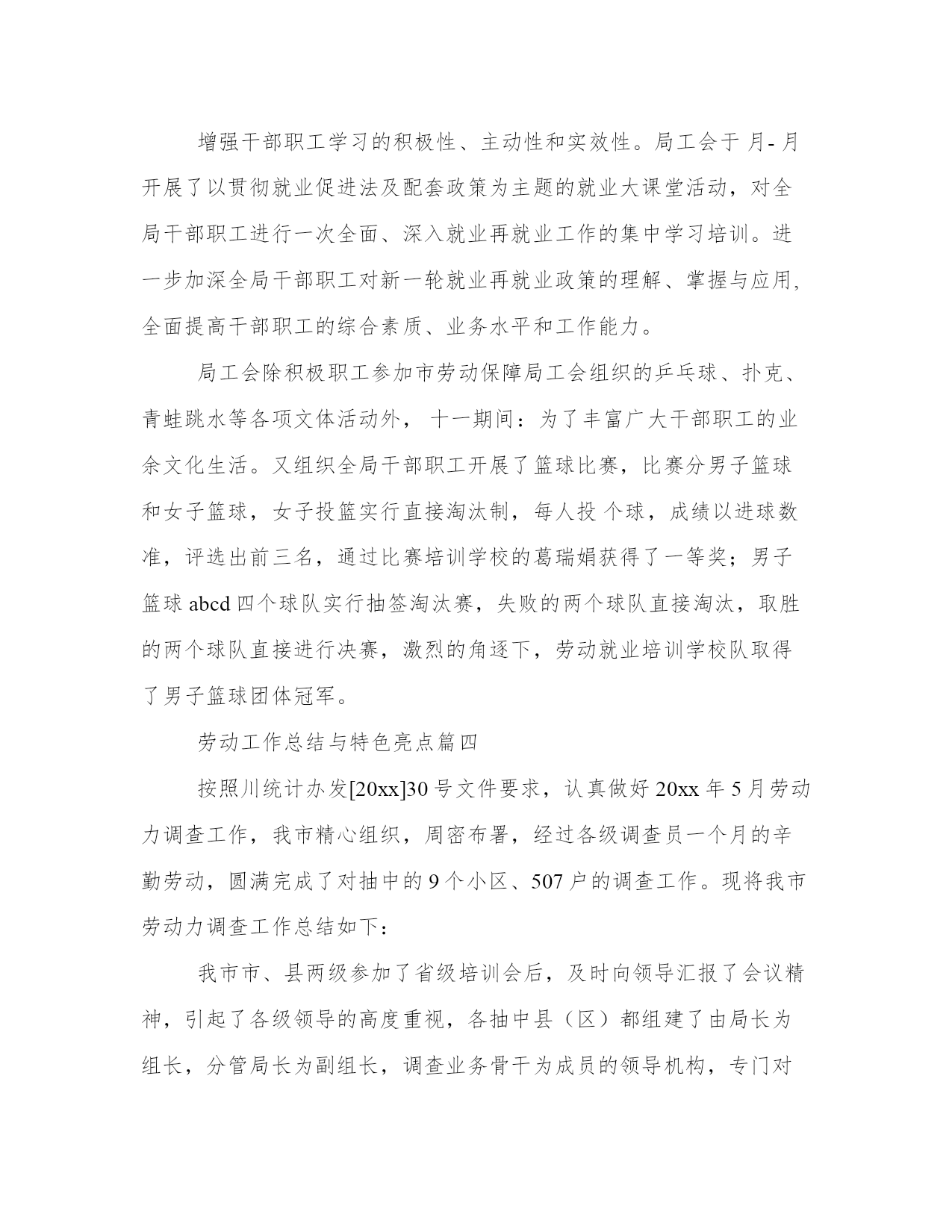 增强干部职工学习的积极性、主动性和实效性。局工会于 月- 月开展了以贯彻就业促进法及配套政策为主题的就业大课堂活动，对全局干部职工进行一次全面、深入就业再就业工作的集中学习培训。进一步加深全局干部职工对新一轮就业再就业政策的理解、掌握与应用，全面提高干部职工的综合素质、业务水平和工作能力。

局工会除积极职工参加市劳动保障局工会组织的乒乓球、扑克、青蛙跳水等各项文体活动外， 十一期间：为了丰富广大干部职工的业余文化生活。又组织全局干部职工开展了篮球比赛，比赛分男子篮球和女子篮球，女子投篮实行直接淘汰制，每人投 个球，成绩以进球数准，评选出前三名，通过比赛培训学校的葛瑞娟获得了一等奖；男子篮球 abcd 四个球队实行抽签淘汰赛，失败的两个球队直接淘汰，取胜的两个球队直接进行决赛，激烈的角逐下，劳动就业培训学校队取得了男子篮球团体冠军。

劳动工作总结与特色亮点篇四

按照川统计办发[20xx]30 号文件要求，认真做好 20xx 年 5 月劳动力调查工作，我市精心组织，周密布署，经过各级调查员一个月的辛勤劳动，圆满完成了对抽中的 9 个小区、507 户的调查工作。现将我市劳动力调查工作总结如下：

我市市、县两级参加了省级培训会后，及时向领导汇报了会议精神，引起了各级领导的高度重视，各抽中县（区）都组建了由局长为组长，分管局长为副组长，调查业务骨干为成员的领导机构，专门对